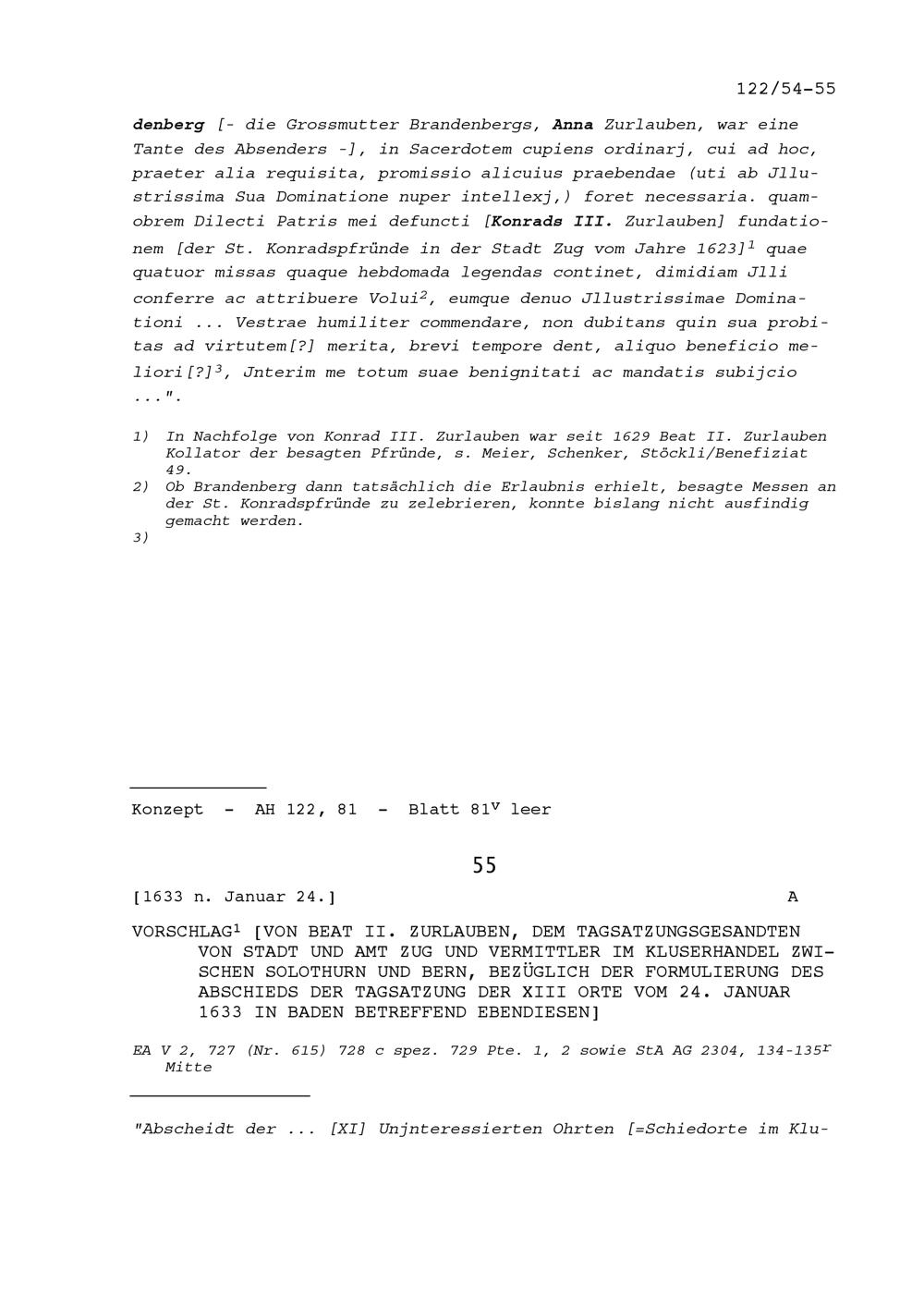 122/54-55

denberg [- die Grossmutter Brandenbergs, Anna Zurlauben, war eine Tante des Absenders -], in Sacerdotem cupiens ordinarj, cui ad hoc, praeter alia requisita, promissio alicuius praebendae (uti ab Jllustrissima Sua Dominatione nuper intellexj,) foret necessaria. quamobrem Dilecti Patris mei defuncti [Konrads III. Zurlauben] fundationem [der St. Konradspfründe in der Stadt Zug vom Jahre 1623]$^1$ quae quatuor missas quaque hebdomada legendas continet, dimidiam Jlli conferre ac attribuere Volui$^2$, eumque denuo Jllustrissimae Dominationi ... Vestrae humiliter commendare, non dubitans quin sua probitas ad virtutem[?] merita, brevi tempore dent, aliquo beneficio meliori[?]$^3$, Jnterim me totum suae benignitati ac mandatis subijcio ...".

1) In Nachfolge von Konrad III. Zurlauben war seit 1629 Beat II. Zurlauben Kollator der besagten Pfründe, s. Meier, Schenker, Stöckli/Benefiziat 49.
2) Ob Brandenberg dann tatsächlich die Erlaubnis erhielt, besagte Messen an der St. Konradspfründe zu zelebrieren, konnte bislang nicht ausfindig gemacht werden.
3)

Konzept - AH 122, 81 - Blatt 81$^v$ leer

55

[1633 n. Januar 24.] A

VORSCHLAG$^1$ [VON BEAT II. ZURLAUBEN, DEM TAGSATZUNGSGESANDTEN VON STADT UND AMT ZUG UND VERMITTLER IM KLUSERHANDEL ZWISCHEN SOLOTHURN UND BERN, BEZÜGLICH DER FORMULIERUNG DES ABSCHIEDS DER TAGSATZUNG DER XIII ORTE VOM 24. JANUAR 1633 IN BADEN BETREFFEND EBENDIESEN]

EA V 2, 727 (Nr. 615) 728 c spez. 729 Pte. 1, 2 sowie StA AG 2304, 134-135$^r$ Mitte

"Abscheidt der ... [XI] Unjnteressierten Ohrten [=Schiedorte im Klu-